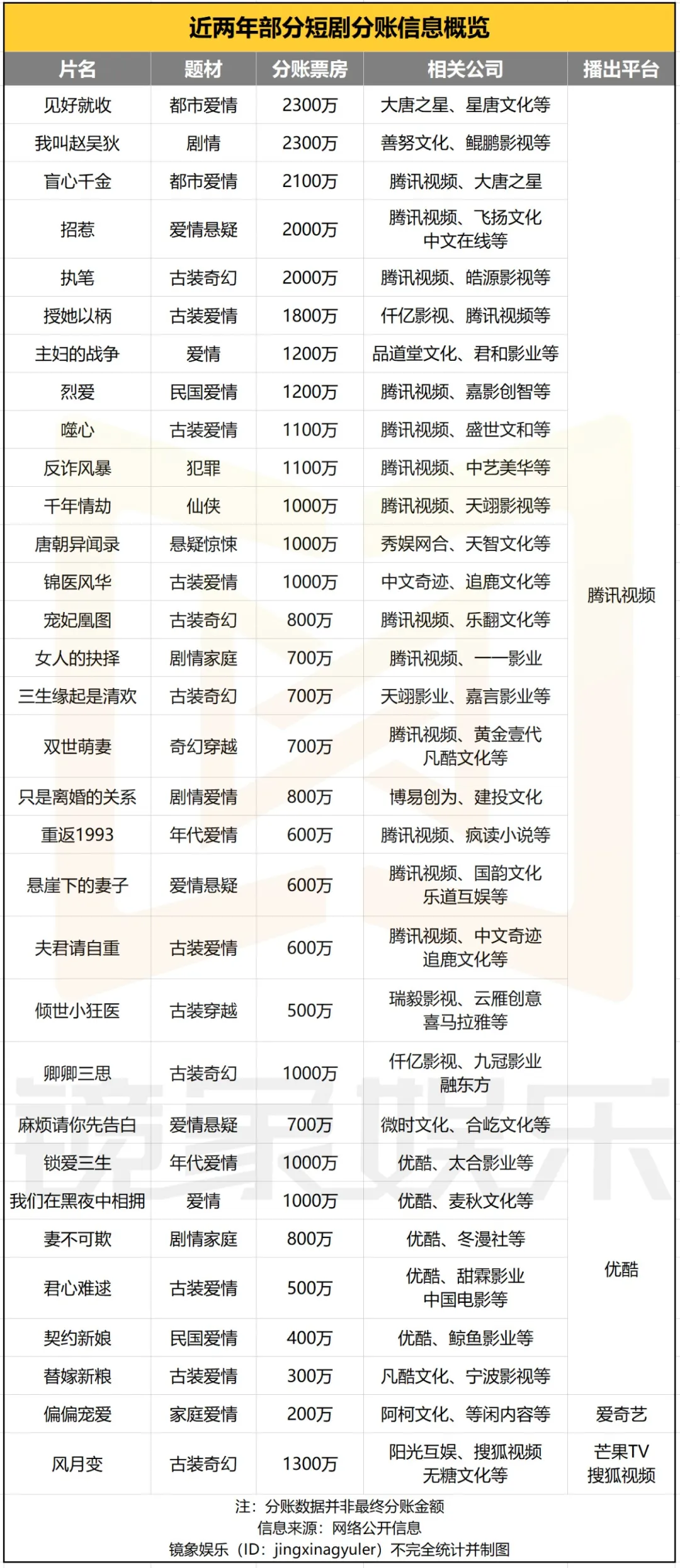 近两年部分短剧分账信息概览

| 片名 | 题材 | 分账票房 | 相关公司 | 播出平台 |
|---|---|---|---|---|
| 见好就收 | 都市爱情 | 2300万 | 大唐之星、星唐文化等 | 腾讯视频 |
| 我叫赵吴狄 | 剧情 | 2300万 | 善努文化、鲲鹏影视等 | |
| 盲心千金 | 都市爱情 | 2100万 | 腾讯视频、大唐之星 | |
| 招惹 | 爱情悬疑 | 2000万 | 腾讯视频、飞扬文化 中文在线等 | |
| 执笔 | 古装奇幻 | 2000万 | 腾讯视频、皓源影视等 | |
| 授她以柄 | 古装爱情 | 1800万 | 仟亿影视、腾讯视频等 | |
| 主妇的战争 | 爱情 | 1200万 | 品道堂文化、君和影业等 | |
| 烈爱 | 民国爱情 | 1200万 | 腾讯视频、嘉影创智等 | |
| 噬心 | 古装爱情 | 1100万 | 腾讯视频、盛世文和等 | |
| 反诈风暴 | 犯罪 | 1100万 | 腾讯视频、中艺美华等 | |
| 千年情劫 | 仙侠 | 1000万 | 腾讯视频、天翊影视等 | |
| 唐朝异闻录 | 悬疑惊悚 | 1000万 | 秀娱网合、天智文化等 | |
| 锦医风华 | 古装爱情 | 1000万 | 中文奇迹、追鹿文化等 | |
| 宠妃凰图 | 古装奇幻 | 800万 | 腾讯视频、乐翻文化等 | |
| 女人的抉择 | 剧情家庭 | 700万 | 腾讯视频、一一影业 | |
| 三生缘起是清欢 | 古装奇幻 | 700万 | 天翊影业、嘉言影业等 | |
| 双世萌妻 | 奇幻穿越 | 700万 | 腾讯视频、黄金壹代 凡酷文化等 | |
| 只是离婚的关系 | 剧情爱情 | 800万 | 博易创为、建投文化 | |
| 重返1993 | 年代爱情 | 600万 | 腾讯视频、疯读小说等 | |
| 悬崖下的妻子 | 爱情悬疑 | 600万 | 腾讯视频、国韵文化 乐道互娱等 | |
| 夫君请自重 | 古装爱情 | 600万 | 腾讯视频、中文奇迹 追鹿文化等 | |
| 倾世小狂医 | 古装穿越 | 500万 | 瑞毅影视、云雁创意 喜马拉雅等 | |
| 卿卿三思 | 古装奇幻 | 1000万 | 仟亿影视、九冠影业 融东方 | |
| 麻烦请你先告白 | 爱情悬疑 | 700万 | 微时文化、合屹文化等 | |
| 锁爱三生 | 年代爱情 | 1000万 | 优酷、太合影业等 | 优酷 |
| 我们在黑夜中相拥 | 爱情 | 1000万 | 优酷、麦秋文化等 | |
| 妻不可欺 | 剧情家庭 | 800万 | 优酷、冬漫社等 | |
| 君心难逑 | 古装爱情 | 500万 | 优酷、甜霖影业 中国电影等 | |
| 契约新娘 | 民国爱情 | 400万 | 优酷、鲸鱼影业等 | |
| 替嫁新粮 | 古装爱情 | 300万 | 凡酷文化、宁波影视等 | |
| 偏偏宠爱 | 家庭爱情 | 200万 | 阿柯文化、等闲内容等 | 爱奇艺 |
| 风月变 | 古装奇幻 | 1300万 | 阳光互娱、搜狐视频 无糖文化等 | 芒果TV 搜狐视频 |

注：分账数据并非最终分账金额
信息来源：网络公开信息
镜象娱乐（ID：jingxinagyuler）不完全统计并制图

镜象娱乐